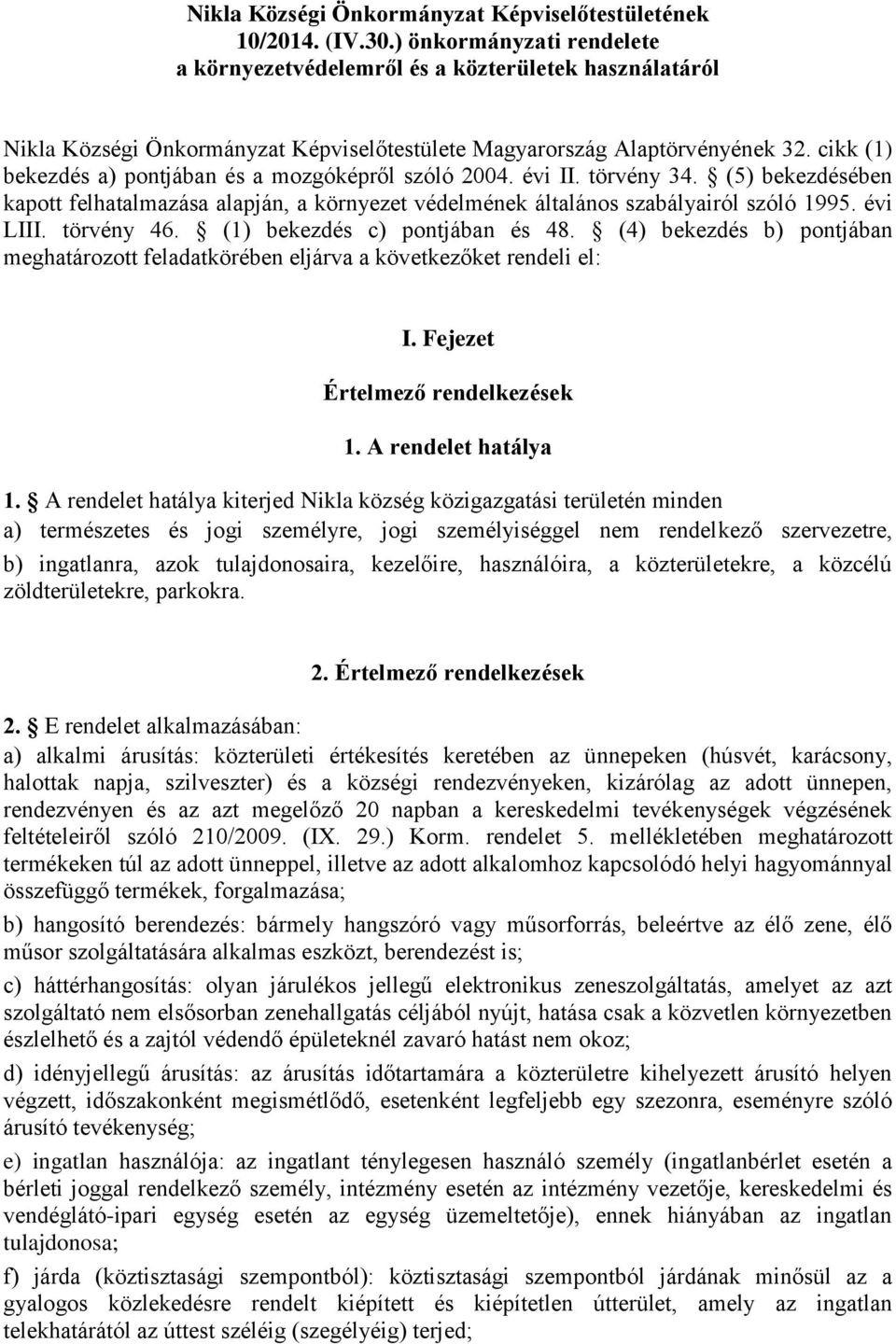 Nikla Községi Önkormányzat Képviselőtestületének 10/2014. (IV.30.) önkormányzati rendelete a környezetvédelemről és a közterületek használatáról

Nikla Községi Önkormányzat Képviselőtestülete Magyarország Alaptörvényének 32. cikk (1) bekezdés a) pontjában és a mozgóképről szóló 2004. évi II. törvény 34. § (5) bekezdésében kapott felhatalmazása alapján, a környezet védelmének általános szabályairól szóló 1995. évi LIII. törvény 46. § (1) bekezdés c) pontjában és 48. § (4) bekezdés b) pontjában meghatározott feladatkörében eljárva a következőket rendeli el:

I. Fejezet

Értelmező rendelkezések

1. A rendelet hatálya

1. § A rendelet hatálya kiterjed Nikla község közigazgatási területén minden

a) természetes és jogi személyre, jogi személyiséggel nem rendelkező szervezetre,

b) ingatlanra, azok tulajdonosaira, kezelőire, használóira, a közterületekre, a közcélú zöldterületekre, parkokra.

2. Értelmező rendelkezések

2. § E rendelet alkalmazásában:

a) alkalmi árusítás: közterületi értékesítés keretében az ünnepeken (húsvét, karácsony, halottak napja, szilveszter) és a községi rendezvényeken, kizárólag az adott ünnepen, rendezvényen és az azt megelőző 20 napban a kereskedelmi tevékenységek végzésének feltételeiről szóló 210/2009. (IX. 29.) Korm. rendelet 5. mellékletében meghatározott termékeken túl az adott ünneppel, illetve az adott alkalomhoz kapcsolódó helyi hagyománnyal összefüggő termékek, forgalmazása;

b) hangosító berendezés: bármely hangszóró vagy műsorforrás, beleértve az élő zene, élő műsor szolgáltatására alkalmas eszközt, berendezést is;

c) háttérhangosítás: olyan járulékos jellegű elektronikus zeneszolgáltatás, amelyet az azt szolgáltató nem elsősorban zenehallgatás céljából nyújt, hatása csak a közvetlen környezetben észlelhető és a zajtól védendő épületeknél zavaró hatást nem okoz;

d) idényjellegű árusítás: az árusítás időtartamára a közterületre kihelyezett árusító helyen végzett, időszakonként megismétlődő, esetenként legfeljebb egy szezonra, eseményre szóló árusító tevékenység;

e) ingatlan használója: az ingatlant ténylegesen használó személy (ingatlanbérlet esetén a bérleti joggal rendelkező személy, intézmény esetén az intézmény vezetője, kereskedelmi és vendéglátó-ipari egység esetén az egység üzemeltetője), ennek hiányában az ingatlan tulajdonosa;

f) járda (köztisztasági szempontból): köztisztasági szempontból járdának minősül az a gyalogos közlekedésre rendelt kiépített és kiépítetlen útterület, amely az ingatlan telekhatárától az úttest széléig (szegélyéig) terjed;